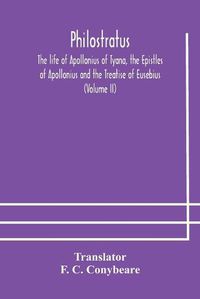 Philostratus
The life of Apollonius of Tyana, the Epistles of Apollonius and the Treatise of Eusebius
(Volume II)

Translator
F. C. Conybeare